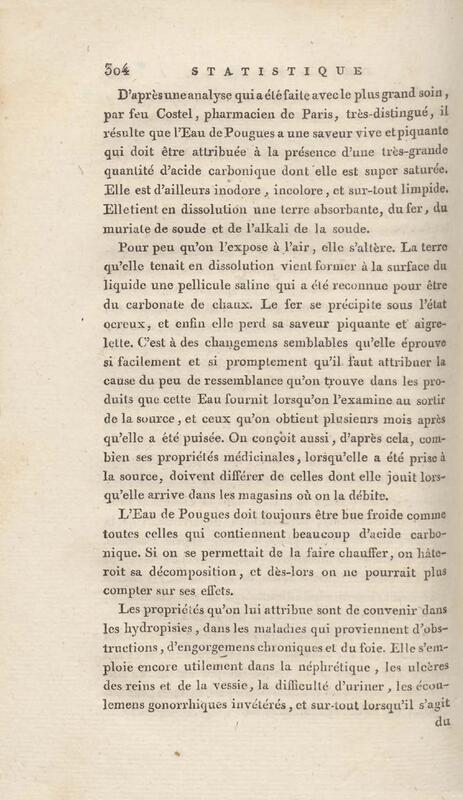 304 STATISTIQUE

D'après une analyse qui a été faite avec le plus grand soin, par feu Costel, pharmacien de Paris, très-distingué, il résulte que l'Eau de Pougues a une saveur vive et piquante qui doit être attribuée à la présence d'une très-grande quantité d'acide carbonique dont elle est super saturée. Elle est d'ailleurs inodore, incolore, et sur-tout limpide. Elle tient en dissolution une terre absorbante, du fer, du muriate de soude et de l'alkali de la soude.

Pour peu qu'on l'expose à l'air, elle s'altère. La terre qu'elle tenait en dissolution vient former à la surface du liquide une pellicule saline qui a été reconnue pour être du carbonate de chaux. Le fer se précipite sous l'état ocreux, et enfin elle perd sa saveur piquante et aigrelette. C'est à des changemens semblables qu'elle éprouve si facilement et si promptement qu'il faut attribuer la cause du peu de ressemblance qu'on trouve dans les produits que cette Eau fournit lorsqu'on l'examine au sortir de la source, et ceux qu'on obtient plusieurs mois après qu'elle a été puisée. On conçoit aussi, d'après cela, combien ses propriétés médicinales, lorsqu'elle a été prise à la source, doivent différer de celles dont elle jouit lorsqu'elle arrive dans les magasins où on la débite.

L'Eau de Pougues doit toujours être bue froide comme toutes celles qui contiennent beaucoup d'acide carbonique. Si on se permettait de la faire chauffer, on hâteroit sa décomposition, et dès-lors on ne pourrait plus compter sur ses effets.

Les propriétés qu'on lui attribue sont de convenir dans les hydropisies, dans les maladies qui proviennent d'obstructions, d'engorgemens chroniques et du foie. Elle s'emploie encore utilement dans la néphrétique, les ulcères des reins et de la vessie, la difficulté d'uriner, les écoulemens gonorrhiques invétérés, et sur-tout lorsqu'il s'agit du